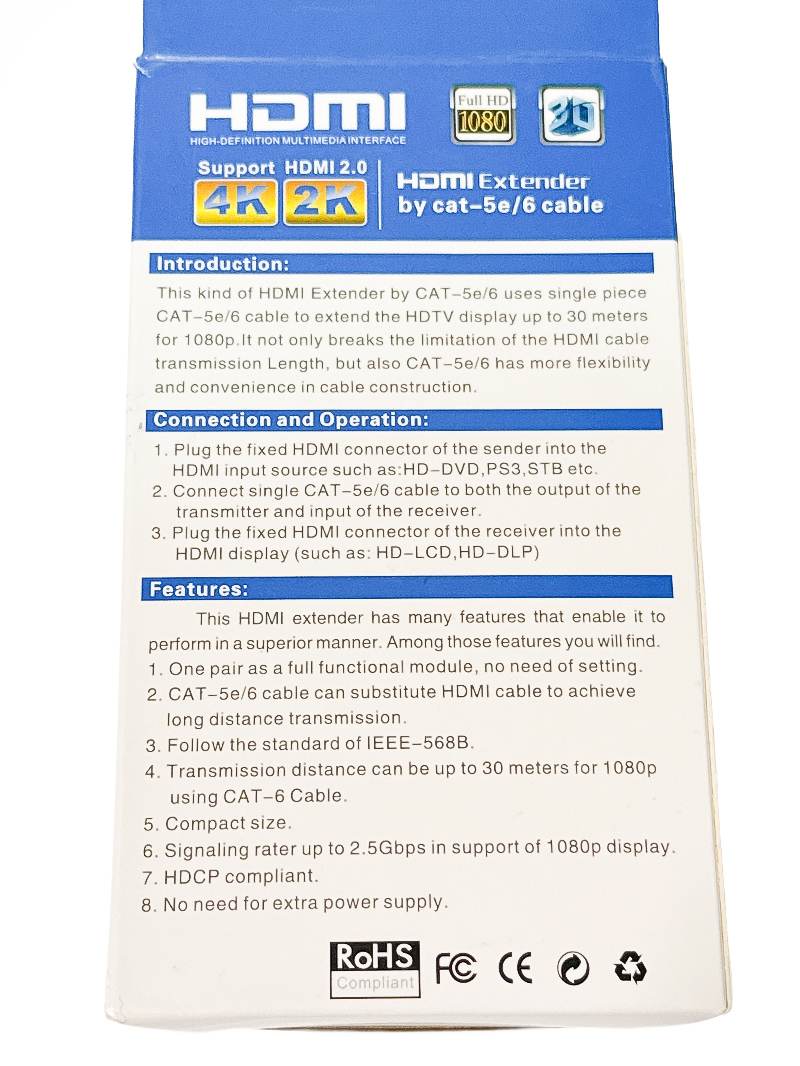 HDMI
HIGH-DEFINITION MULTIMEDIA INTERFACE

Full HD 1080

3D

Support HDMI 2.0
4K 2K

HDMI Extender
by cat-5e/6 cable

Introduction:
This kind of HDMI Extender by CAT-5e/6 uses single piece CAT-5e/6 cable to extend the HDTV display up to 30 meters for 1080p.It not only breaks the limitation of the HDMI cable transmission Length, but also CAT-5e/6 has more flexibility and convenience in cable construction.

Connection and Operation:
1. Plug the fixed HDMI connector of the sender into the HDMI input source such as:HD-DVD,PS3,STB etc.
2. Connect single CAT-5e/6 cable to both the output of the transmitter and input of the receiver.
3. Plug the fixed HDMI connector of the receiver into the HDMI display (such as: HD-LCD,HD-DLP)

Features:
This HDMI extender has many features that enable it to perform in a superior manner. Among those features you will find.
1. One pair as a full functional module, no need of setting.
2. CAT-5e/6 cable can substitute HDMI cable to achieve long distance transmission.
3. Follow the standard of IEEE-568B.
4. Transmission distance can be up to 30 meters for 1080p using CAT-6 Cable.
5. Compact size.
6. Signaling rater up to 2.5Gbps in support of 1080p display.
7. HDCP compliant.
8. No need for extra power supply.

RoHS Compliant FC CE